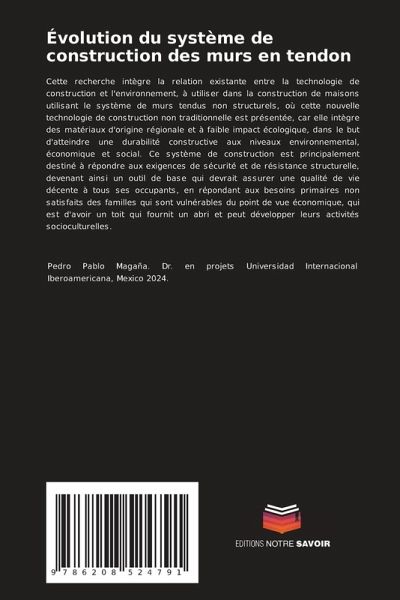 Évolution du système de construction des murs en tendon

Cette recherche intègre la relation existante entre la technologie de construction et l'environnement, à utiliser dans la construction de maisons utilisant le système de murs tendus non structurels, où cette nouvelle technologie de construction non traditionnelle est présentée, car elle intègre des matériaux d'origine régionale et à faible impact écologique, dans le but d'atteindre une durabilité constructive aux niveaux environnemental, économique et social. Ce système de construction est principalement destiné à répondre aux exigences de sécurité et de résistance structurelle, devenant ainsi un outil de base qui devrait assurer une qualité de vie décente à tous ses occupants, en répondant aux besoins primaires non satisfaits des familles qui sont vulnérables du point de vue économique, qui est d'avoir un toit qui fournit un abri et peut développer leurs activités socioculturelles.

Pedro Pablo Magaña. Dr. en projets Universidad Internacional Iberoamericana, Mexico 2024.

9 786208 524791

EDITIONS NOTRE SAVOIR